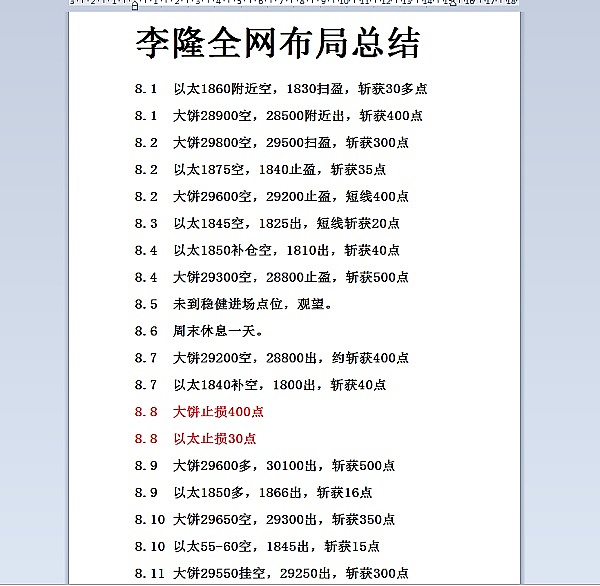 李隆全网布局总结

8.1 以太1860附近空，1830扫盈，斩获30多点

8.1 大饼28900空，28500附近出，斩获400点

8.2 大饼29800空，29500扫盈，斩获300点

8.2 以太1875空，1840止盈，斩获35点

8.2 大饼29600空，29200止盈，短线400点

8.3 以太1845空，1825出，短线斩获20点

8.4 以太1850补仓空，1810出，斩获40点

8.4 大饼29300空，28800止盈，斩获500点

8.5 未到稳健进场点位，观望。

8.6 周末休息一天。

8.7 大饼29200空，28800出，约斩获400点

8.7 以太1840补空，1800出，斩获40点

8.8 大饼止损400点

8.8 以太止损30点

8.9 大饼29600多，30100出，斩获500点

8.9 以太1850多，1866出，斩获16点

8.10 大饼29650空，29300出，斩获350点

8.10 以太55-60空，1845出，斩获15点

8.11 大饼29550挂空，29250出，斩获300点